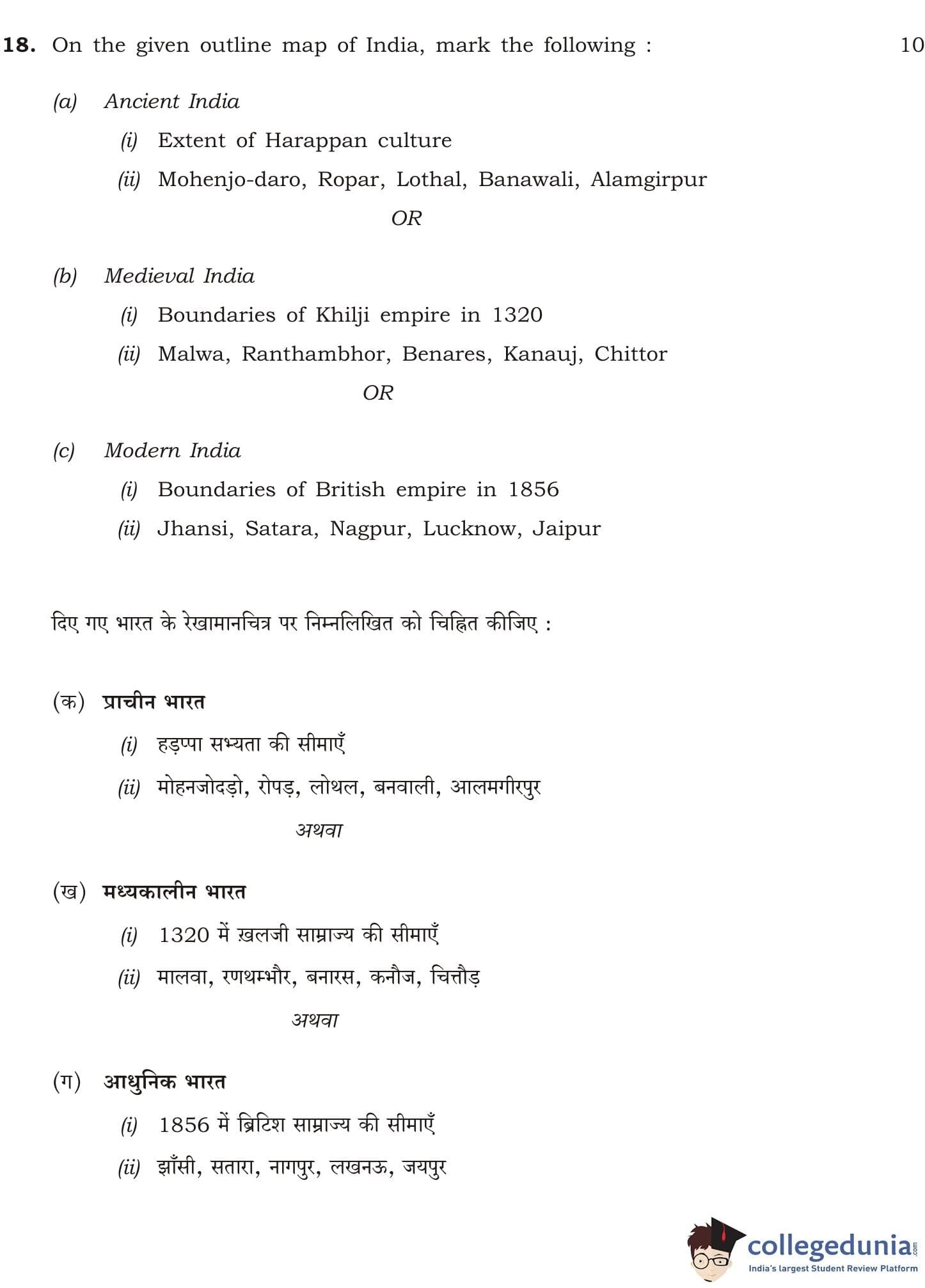 18. On the given outline map of India, mark the following : 10

(a) Ancient India

(i) Extent of Harappan culture

(ii) Mohenjo-daro, Ropar, Lothal, Banawali, Alamgirpur

OR

(b) Medieval India

(i) Boundaries of Khilji empire in 1320

(ii) Malwa, Ranthambhor, Benares, Kanauj, Chittor

OR

(c) Modern India

(i) Boundaries of British empire in 1856

(ii) Jhansi, Satara, Nagpur, Lucknow, Jaipur

दिए गए भारत के रेखामानचित्र पर निम्नलिखित को चिह्नित कीजिए :

(क) प्राचीन भारत

(i) हड़प्पा सभ्यता की सीमाएँ

(ii) मोहनजोदड़ो, रोपड़, लोथल, बनवाली, आलमगीरपुर

अथवा

(ख) मध्यकालीन भारत

(i) 1320 में ख़लजी साम्राज्य की सीमाएँ

(ii) मालवा, रणथम्भौर, बनारस, कनौज, चित्तौड़

अथवा

(ग) आधुनिक भारत

(i) 1856 में ब्रिटिश साम्राज्य की सीमाएँ

(ii) झाँसी, सतारा, नागपुर, लखनऊ, जयपुर

collegedunia.com
India's largest Student Review Platform